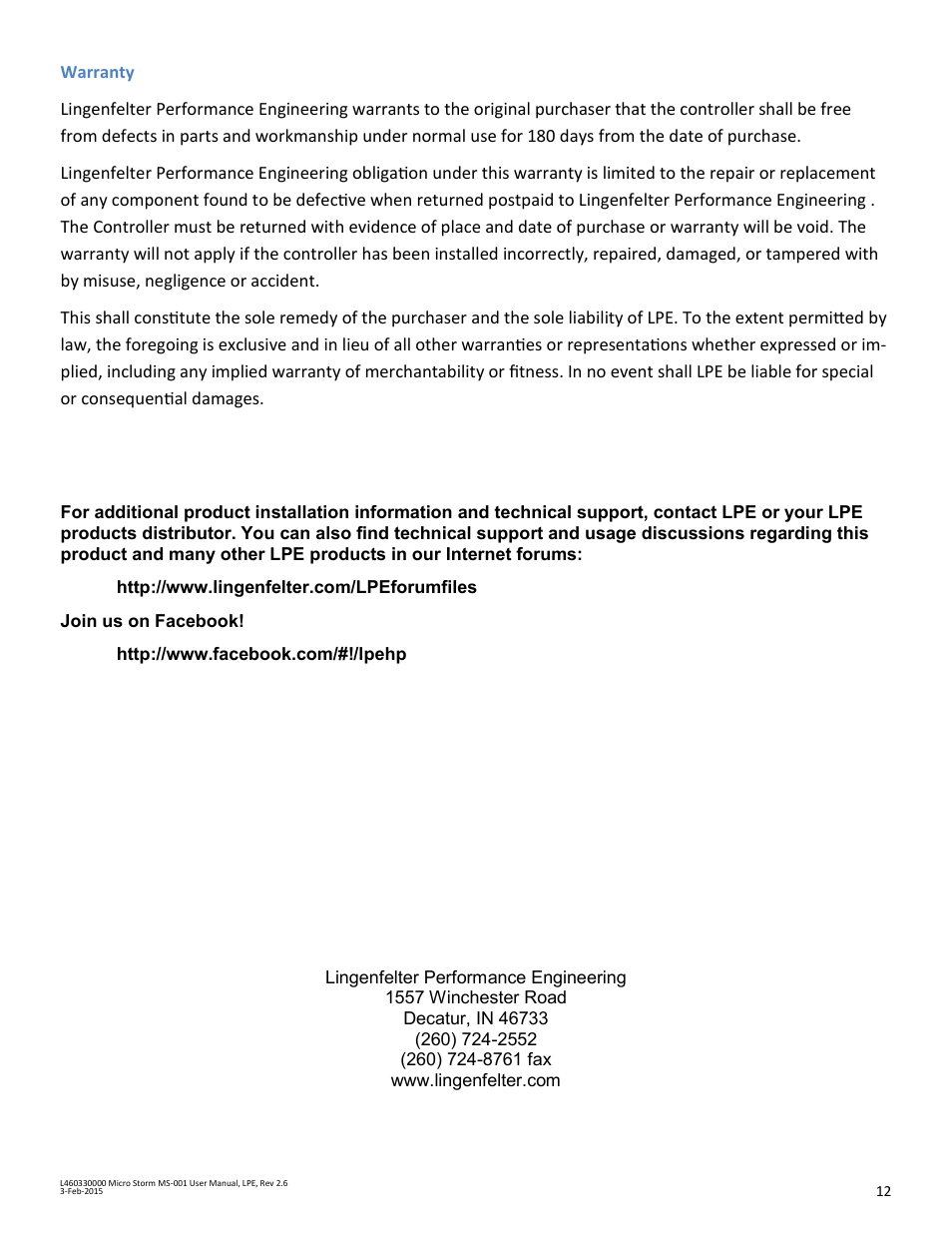 Warranty

Lingenfelter Performance Engineering warrants to the original purchaser that the controller shall be free from defects in parts and workmanship under normal use for 180 days from the date of purchase.

Lingenfelter Performance Engineering obligation under this warranty is limited to the repair or replacement of any component found to be defective when returned postpaid to Lingenfelter Performance Engineering . The Controller must be returned with evidence of place and date of purchase or warranty will be void. The warranty will not apply if the controller has been installed incorrectly, repaired, damaged, or tampered with by misuse, negligence or accident.

This shall constitute the sole remedy of the purchaser and the sole liability of LPE. To the extent permitted by law, the foregoing is exclusive and in lieu of all other warranties or representations whether expressed or implied, including any implied warranty of merchantability or fitness. In no event shall LPE be liable for special or consequential damages.

For additional product installation information and technical support, contact LPE or your LPE products distributor. You can also find technical support and usage discussions regarding this product and many other LPE products in our Internet forums:

http://www.lingenfelter.com/LPEforumfiles

Join us on Facebook!

http://www.facebook.com/#!/lpehp

Lingenfelter Performance Engineering
1557 Winchester Road
Decatur, IN 46733
(260) 724-2552
(260) 724-8761 fax
www.lingenfelter.com

L460330000 Micro Storm MS-001 User Manual, LPE, Rev 2.6
3-Feb-2015

12